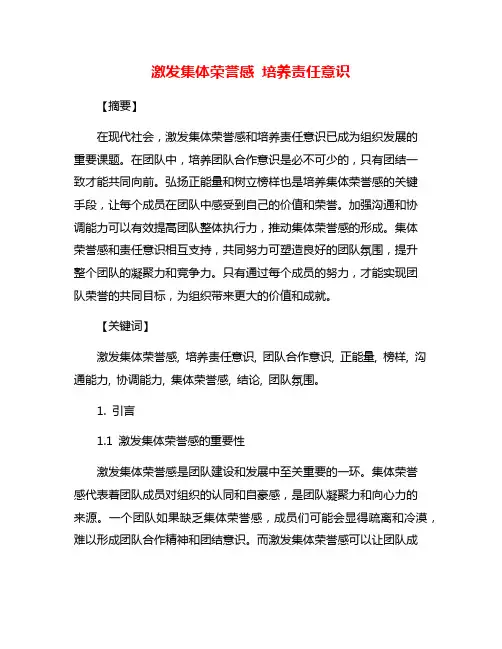 激发集体荣誉感 培养责任意识

【摘要】

在现代社会，激发集体荣誉感和培养责任意识已成为组织发展的重要课题。在团队中，培养团队合作意识是必不可少的，只有团结一致才能共同向前。弘扬正能量和树立榜样也是培养集体荣誉感的关键手段，让每个成员在团队中感受到自己的价值和荣誉。加强沟通和协调能力可以有效提高团队整体执行力，推动集体荣誉感的形成。集体荣誉感和责任意识相互支持，共同努力可塑造良好的团队氛围，提升整个团队的凝聚力和竞争力。只有通过每个成员的努力，才能实现团队荣誉的共同目标，为组织带来更大的价值和成就。

【关键词】

激发集体荣誉感, 培养责任意识, 团队合作意识, 正能量, 榜样, 沟通能力, 协调能力, 集体荣誉感, 结论, 团队氛围。

1. 引言

1.1 激发集体荣誉感的重要性

激发集体荣誉感是团队建设和发展中至关重要的一环。集体荣誉感代表着团队成员对组织的认同和自豪感，是团队凝聚力和向心力的来源。一个团队如果缺乏集体荣誉感，成员们可能会显得疏离和冷漠，难以形成团队合作精神和团结意识。而激发集体荣誉感可以让团队成